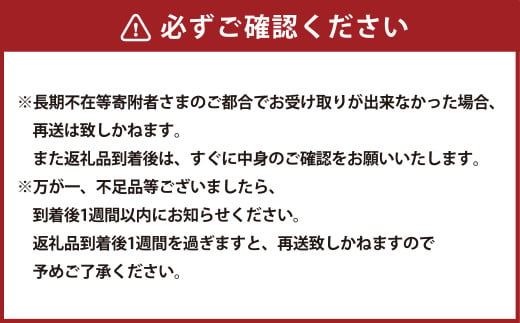 必ずご確認ください

※長期不在等寄附者さまのご都合でお受け取りが出来なかった場合、再送は致しかねます。
また返礼品到着後は、すぐに中身のご確認をお願いいたします。
※万が一、不足品等ございましたら、到着後1週間以内にお知らせください。
返礼品到着後1週間を過ぎますと、再送致しかねますので予めご了承ください。